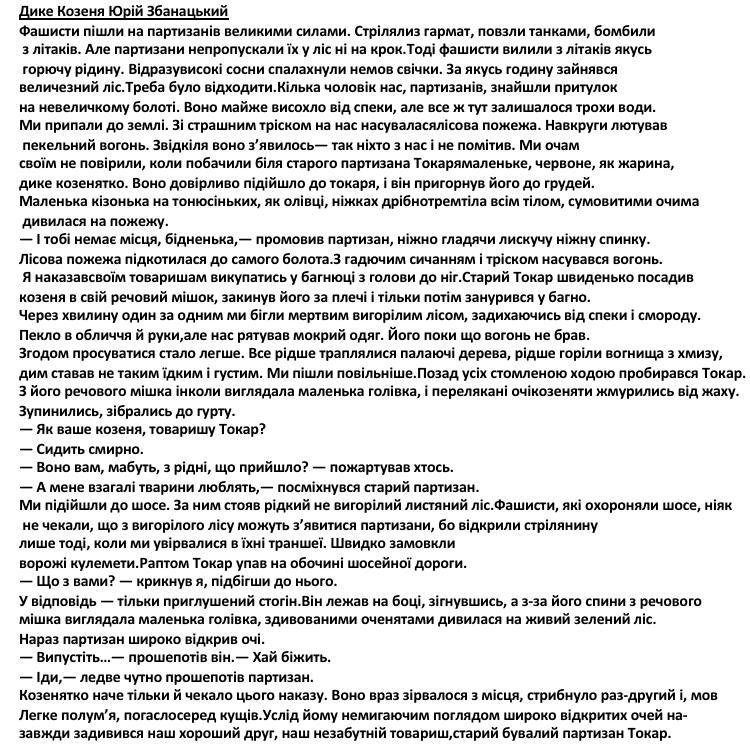 Дике Козеня Юрій Збанацький
Фашисти пішли на партизанів великими силами. Стрілялиз гармат, повзли танками, бомбили з літаків. Але партизани непропускали їх у ліс ні на крок.Тоді фашисти вилили з літаків якусь горючу рідину. Відразувисокі сосни спалахнули немов свічки. За якусь годину зайнявся величезний ліс.Треба було відходити.Кілька чоловік нас, партизанів, знайшли притулок на невеличкому болоті. Воно майже висохло від спеки, але все ж тут залишалося трохи води. Ми припали до землі. Зі страшним тріском на нас насуваласялісова пожежа. Навкруги лютував пекельний вогонь. Звідкіля воно з'явилось— так ніхто з нас і не помітив. Ми очам своїм не повірили, коли побачили біля старого партизана Токарямаленьке, червоне, як жарина, дике козенятко. Воно довірливо підійшло до токаря, і він пригорнув його до грудей. Маленька кізонька на тонюсіньких, як олівці, ніжках дрібнотремтіла всім тілом, сумовитими очима дивилася на пожежу.
— І тобі немає місця, бідненька,— промовив партизан, ніжно гладячи лискучу ніжну спинку.
Лісова пожежа підкотилася до самого болота.З гадючим сичанням і тріском насувався вогонь. Я наказавсвоїм товаришам викупатись у багнюці з голови до ніг.Старий Токар швиденько посадив козеня в свій речовий мішок, закинув його за плечі і тільки потім занурився у багно.
Через хвилину один за одним ми бігли мертвим вигорілим лісом, задихаючись від спеки і смороду.
Пекло в обличчя й руки,але нас рятував мокрий одяг. Його поки що вогонь не брав.
Згодом просуватися стало легше. Все рідше траплялися палаючі дерева, рідше горіли вогнища з хмизу, дим ставав не таким їдким і густим. Ми пішли повільніше.Позад усіх стомленою ходою пробирався Токар.
З його речового мішка інколи виглядала маленька голівка, і перелякані очікозеняти жмурились від жаху.
Зупинились, зібрались до гурту.
— Як ваше козеня, товаришу Токар?
— Сидить смирно.
— Воно вам, мабуть, з рідні, що прийшло? — пожартував хтось.
— А мене взагалі тварини люблять,— посміхнувся старий партизан.
Ми підійшли до шосе. За ним стояв рідкий не вигорілий листяний ліс.Фашисти, які охороняли шосе, ніяк не чекали, що з вигорілого лісу можуть з'явитися партизани, бо відкрили стрілянину лише тоді, коли ми увірвалися в їхні траншеї. Швидко замовкли ворожі кулемети.Раптом Токар упав на обочині шосейної дороги.
— Що з вами? — крикнув я, підбігши до нього.
У відповідь — тільки приглушений стогін.Він лежав на боці, зігнувшись, а з-за його спини з речового мішка виглядала маленька голівка, здивованими оченятами дивилася на живий зелений ліс.
Нараз партизан широко відкрив очі.
— Випустіть...— прошепотів він.— Хай біжить.
— Іди,— ледве чутно прошепотів партизан.
Козенятко наче тільки й чекало цього наказу. Воно враз зірвалося з місця, стрибнуло раз-другий і, мов Легке полум'я, погаслосеред кущів.Услід йому немигаючим поглядом широко відкритих очей назавжди задивився наш хороший друг, наш незабутній товариш,старий бувалий партизан Токар.